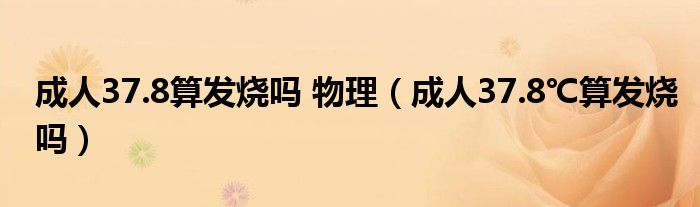 成人37.8算发烧吗 物理（成人37.8℃算发烧吗）